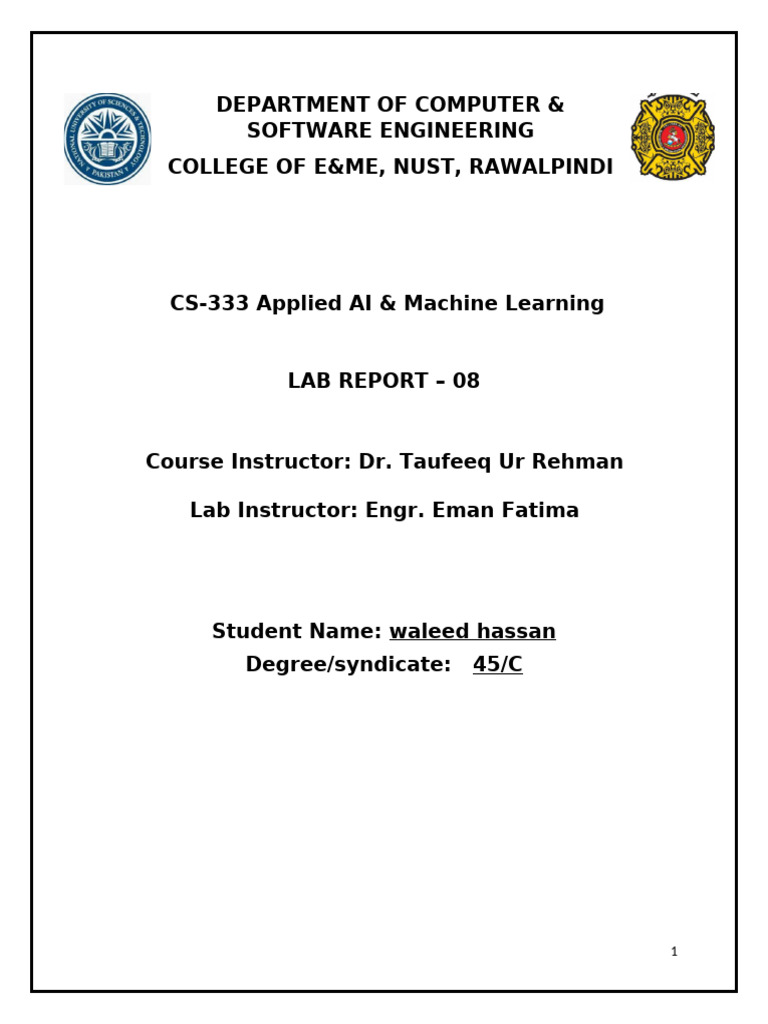 DEPARTMENT OF COMPUTER & SOFTWARE ENGINEERING
COLLEGE OF E&ME, NUST, RAWALPINDI

CS-333 Applied AI & Machine Learning

LAB REPORT – 08

Course Instructor: Dr. Taufeeq Ur Rehman

Lab Instructor: Engr. Eman Fatima

Student Name: waleed hassan
Degree/syndicate: 45/C

1